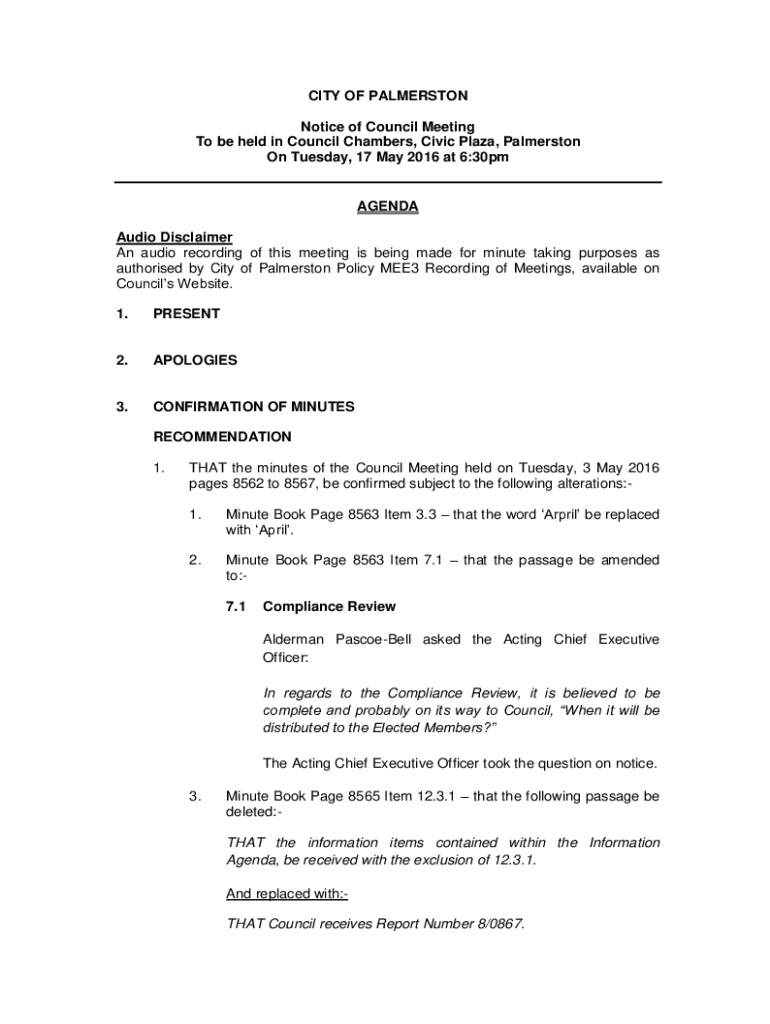 CITY OF PALMERSTON

Notice of Council Meeting
To be held in Council Chambers, Civic Plaza, Palmerston
On Tuesday, 17 May 2016 at 6:30pm

AGENDA

Audio Disclaimer
An audio recording of this meeting is being made for minute taking purposes as authorised by City of Palmerston Policy MEE3 Recording of Meetings, available on Council's Website.

1. PRESENT

2. APOLOGIES

3. CONFIRMATION OF MINUTES

RECOMMENDATION

1. THAT the minutes of the Council Meeting held on Tuesday, 3 May 2016 pages 8562 to 8567, be confirmed subject to the following alterations:-

1. Minute Book Page 8563 Item 3.3 – that the word 'Arpril' be replaced with 'April'.

2. Minute Book Page 8563 Item 7.1 – that the passage be amended to:-

7.1 Compliance Review

Alderman Pascoe-Bell asked the Acting Chief Executive Officer:

In regards to the Compliance Review, it is believed to be complete and probably on its way to Council, "When it will be distributed to the Elected Members?"

The Acting Chief Executive Officer took the question on notice.

3. Minute Book Page 8565 Item 12.3.1 – that the following passage be deleted:-

THAT the information items contained within the Information Agenda, be received with the exclusion of 12.3.1.

And replaced with:-

THAT Council receives Report Number 8/0867.